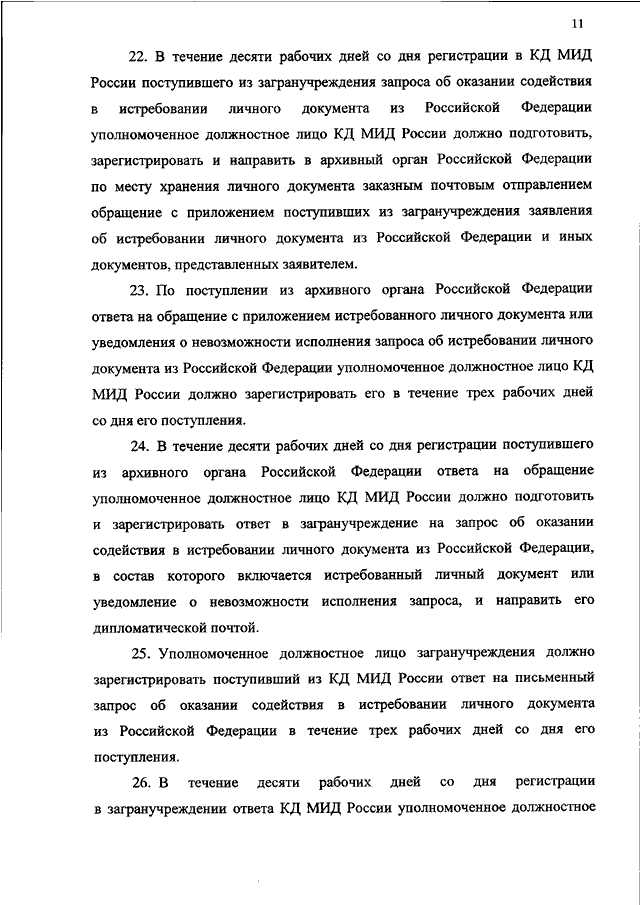 11

22. В течение десяти рабочих дней со дня регистрации в КД МИД России поступившего из загранучреждения запроса об оказании содействия в истребовании личного документа из Российской Федерации уполномоченное должностное лицо КД МИД России должно подготовить, зарегистрировать и направить в архивный орган Российской Федерации по месту хранения личного документа заказным почтовым отправлением обращение с приложением поступивших из загранучреждения заявления об истребовании личного документа из Российской Федерации и иных документов, представленных заявителем.

23. По поступлении из архивного органа Российской Федерации ответа на обращение с приложением истребованного личного документа или уведомления о невозможности исполнения запроса об истребовании личного документа из Российской Федерации уполномоченное должностное лицо КД МИД России должно зарегистрировать его в течение трех рабочих дней со дня его поступления.

24. В течение десяти рабочих дней со дня регистрации поступившего из архивного органа Российской Федерации ответа на обращение уполномоченное должностное лицо КД МИД России должно подготовить и зарегистрировать ответ в загранучреждение на запрос об оказании содействия в истребовании личного документа из Российской Федерации, в состав которого включается истребованный личный документ или уведомление о невозможности исполнения запроса, и направить его дипломатической почтой.

25. Уполномоченное должностное лицо загранучреждения должно зарегистрировать поступивший из КД МИД России ответ на письменный запрос об оказании содействия в истребовании личного документа из Российской Федерации в течение трех рабочих дней со дня его поступления.

26. В течение десяти рабочих дней со дня регистрации в загранучреждении ответа КД МИД России уполномоченное должностное